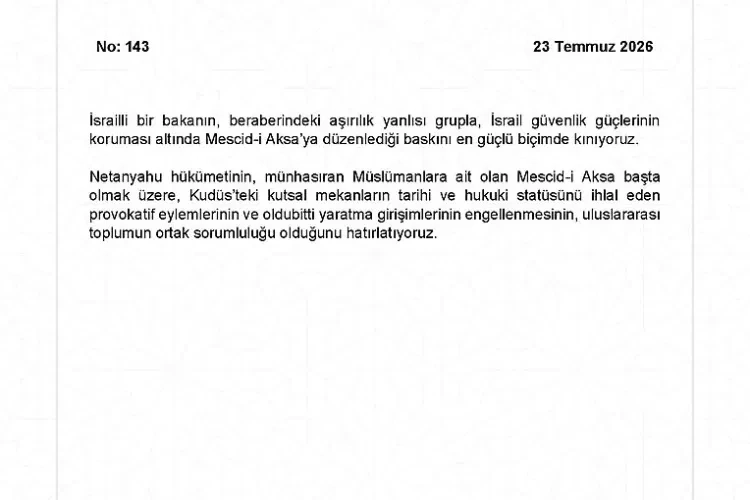 No: 143

23 Temmuz 2026

İsrailli bir bakanın, beraberindeki aşırılık yanlısı grupla, İsrail güvenlik güçlerinin koruması altında Mescid-i Aksa'ya düzenlediği baskını en güçlü biçimde kınıyoruz.

Netanyahu hükümetinin, münhasıran Müslümanlara ait olan Mescid-i Aksa başta olmak üzere, Kudüs'teki kutsal mekanların tarihi ve hukuki statüsünü ihlal eden provokatif eylemlerinin ve oldubitti yaratma girişimlerinin engellenmesinin, uluslararası toplumun ortak sorumluluğu olduğunu hatırlatıyoruz.